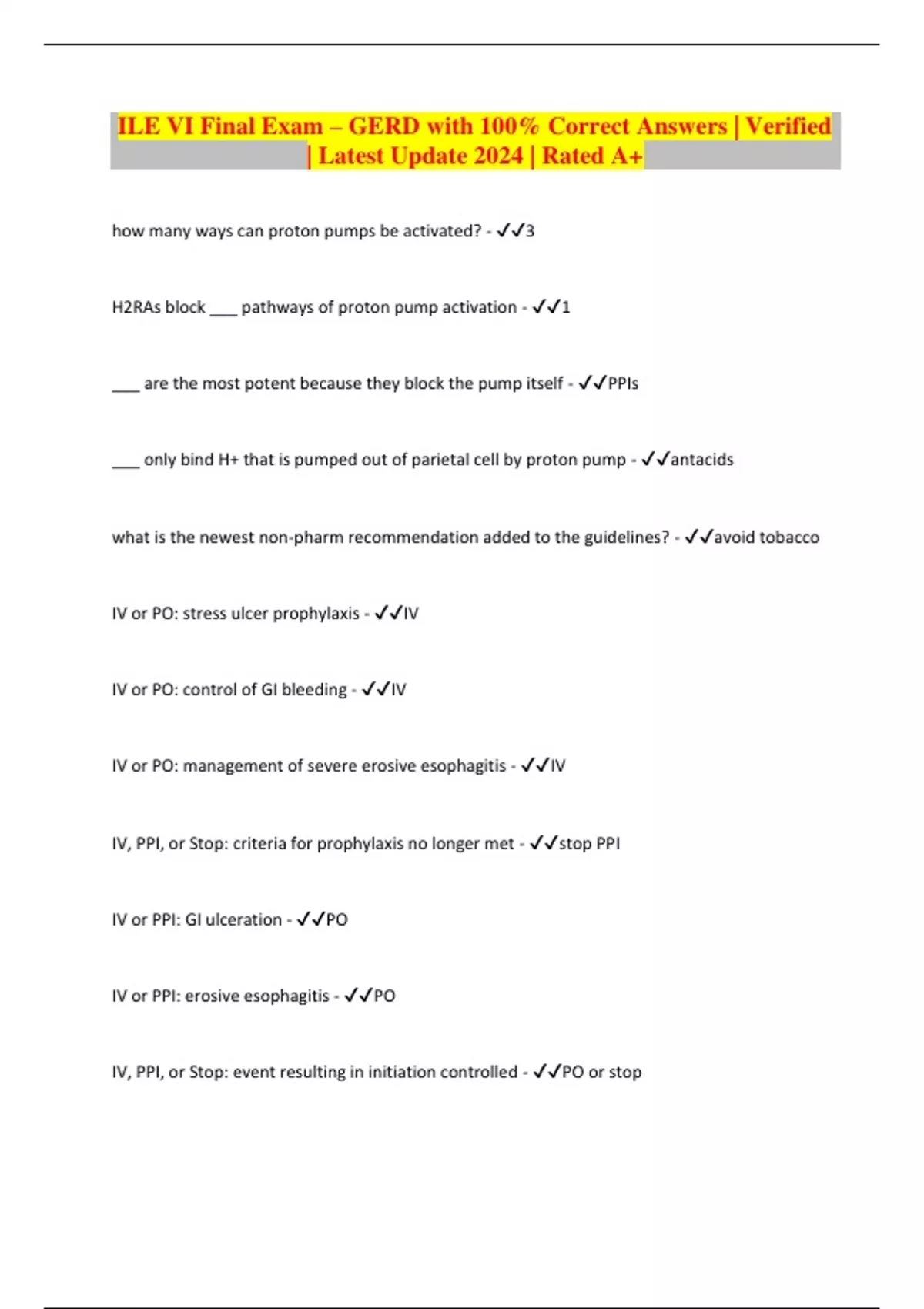 ILE VI Final Exam – GERD with 100% Correct Answers | Verified | Latest Update 2024 | Rated A+

how many ways can proton pumps be activated? - ✓✓3

H2RAs block ___ pathways of proton pump activation - ✓✓1

___ are the most potent because they block the pump itself - ✓✓PPIs

___ only bind H+ that is pumped out of parietal cell by proton pump - ✓✓antacids

what is the newest non-pharm recommendation added to the guidelines? - ✓✓avoid tobacco

IV or PO: stress ulcer prophylaxis - ✓✓IV

IV or PO: control of GI bleeding - ✓✓IV

IV or PO: management of severe erosive esophagitis - ✓✓IV

IV, PPI, or Stop: criteria for prophylaxis no longer met - ✓✓stop PPI

IV or PPI: GI ulceration - ✓✓PO

IV or PPI: erosive esophagitis - ✓✓PO

IV, PPI, or Stop: event resulting in initiation controlled - ✓✓PO or stop